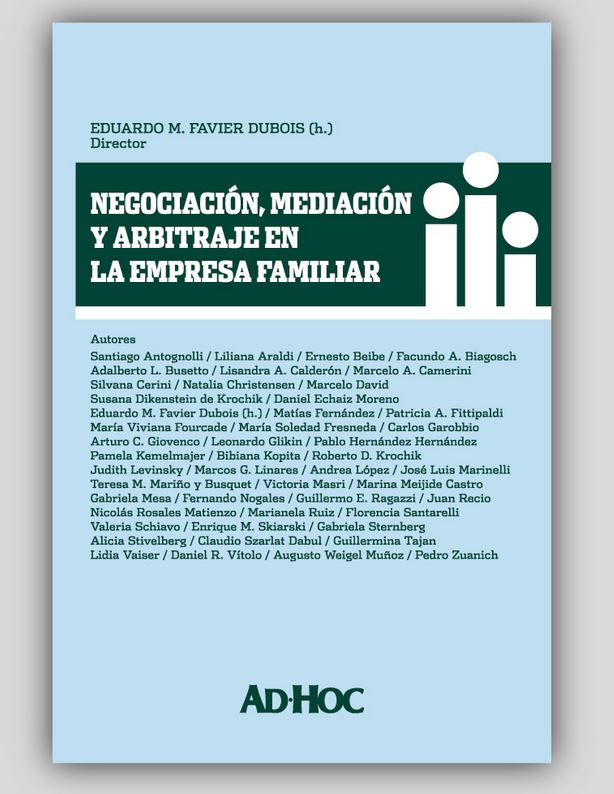 EDUARDO M. FAVIER DUBOIS (h.)
Director

NEGOCIACIÓN, MEDIACIÓN Y ARBITRAJE EN LA EMPRESA FAMILIAR

Autores
Santiago Antognolli / Liliana Araldi / Ernesto Beibe / Facundo A. Biagosch
Adalberto L. Busetto / Lisandra A. Calderón / Marcelo A. Camerini
Silvana Cerini / Natalia Christensen / Marcelo David
Susana Dikenstein de Krochik / Daniel Echaiz Moreno
Eduardo M. Favier Dubois (h.) / Matías Fernández / Patricia A. Fittipaldi
María Viviana Fourcade / María Soledad Fresneda / Carlos Garobbio
Arturo C. Giovenco / Leonardo Glikin / Pablo Hernández Hernández
Pamela Kemelmajer / Bibiana Kopita / Roberto D. Krochik
Judith Levinsky / Marcos G. Linares / Andrea López / José Luis Marinelli
Teresa M. Mariño y Busquet / Victoria Masri / Marina Meijide Castro
Gabriela Mesa / Fernando Nogales / Guillermo E. Ragazzi / Juan Recio
Nicolás Rosales Matienzo / Marianela Ruiz / Florencia Santarelli
Valeria Schiavo / Enrique M. Skiarski / Gabriela Sternberg
Alicia Stivelberg / Claudio Szarlat Dabul / Guillermina Tajan
Lidia Vaiser / Daniel R. Vítolo / Augusto Weigel Muñoz / Pedro Zuanich

AD·HOC